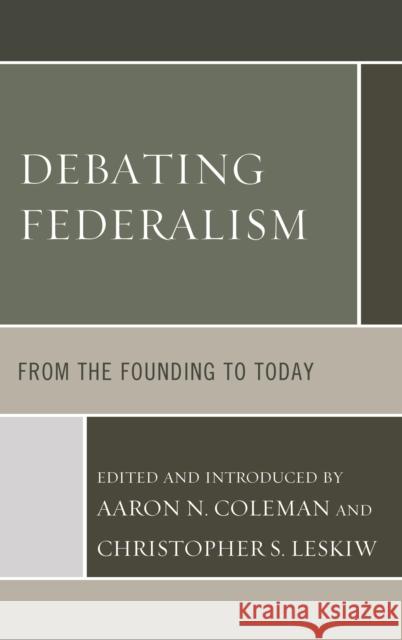 DEBATING FEDERALISM

FROM THE FOUNDING TO TODAY

EDITED AND INTRODUCED BY
AARON N. COLEMAN AND
CHRISTOPHER S. LESKIW